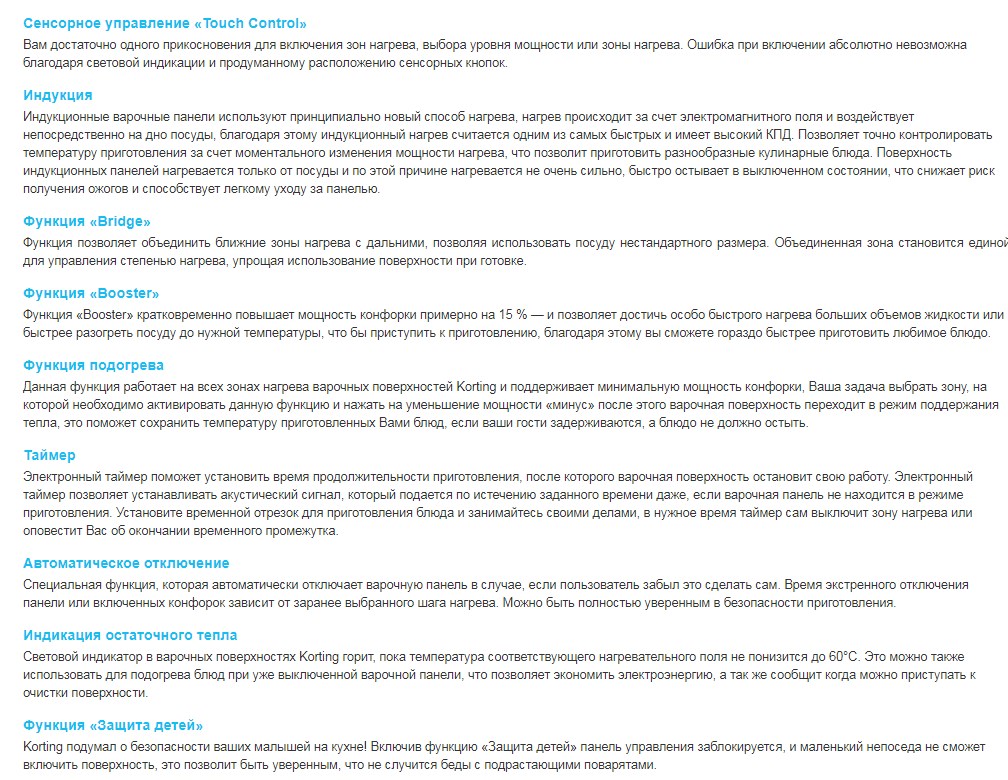 Сенсорное управление «Touch Control»
Вам достаточно одного прикосновения для включения зон нагрева, выбора уровня мощности или зоны нагрева. Ошибка при включении абсолютно невозможна благодаря световой индикации и продуманному расположению сенсорных кнопок.

Индукция
Индукционные варочные панели используют принципиально новый способ нагрева, нагрев происходит за счет электромагнитного поля и воздействует непосредственно на дно посуды, благодаря этому индукционный нагрев считается одним из самых быстрых и имеет высокий КПД. Позволяет точно контролировать температуру приготовления за счет моментального изменения мощности нагрева, что позволит приготовить разнообразные кулинарные блюда. Поверхность индукционных панелей нагревается только от посуды и по этой причине нагревается не очень сильно, быстро остывает в выключенном состоянии, что снижает риск получения ожогов и способствует легкому уходу за панелью.

Функция «Bridge»
Функция позволяет объединить ближние зоны нагрева с дальними, позволяя использовать посуду нестандартного размера. Объединенная зона становится единой для управления степенью нагрева, упрощая использование поверхности при готовке.

Функция «Booster»
Функция «Booster» кратковременно повышает мощность конфорки примерно на 15 % — и позволяет достичь особо быстрого нагрева больших объемов жидкости или быстрее разогреть посуду до нужной температуры, что бы приступить к приготовлению, благодаря этому вы сможете гораздо быстрее приготовить любимое блюдо.

Функция подогрева
Данная функция работает на всех зонах нагрева варочных поверхностей Korting и поддерживает минимальную мощность конфорки, Ваша задача выбрать зону, на которой необходимо активировать данную функцию и нажать на уменьшение мощности «минус» после этого варочная поверхность переходит в режим поддержания тепла, это поможет сохранить температуру приготовленных Вами блюд, если ваши гости задерживаются, а блюдо не должно остыть.

Таймер
Электронный таймер поможет установить время продолжительности приготовления, после которого варочная поверхность остановит свою работу. Электронный таймер позволяет устанавливать акустический сигнал, который подается по истечению заданного времени даже, если варочная панель не находится в режиме приготовления. Установите временной отрезок для приготовления блюда и занимайтесь своими делами, в нужное время таймер сам выключит зону нагрева или оповестит Вас об окончании временного промежутка.

Автоматическое отключение
Специальная функция, которая автоматически отключает варочную панель в случае, если пользователь забыл это сделать сам. Время экстренного отключения панели или включенных конфорок зависит от заранее выбранного шага нагрева. Можно быть полностью уверенным в безопасности приготовления.

Индикация остаточного тепла
Световой индикатор в варочных поверхностях Korting горит, пока температура соответствующего нагревательного поля не понизится до 60°С. Это можно также использовать для подогрева блюд при уже выключенной варочной панели, что позволяет экономить электроэнергию, а так же сообщит когда можно приступать к очистки поверхности.

Функция «Защита детей»
Korting подумал о безопасности ваших малышей на кухне! Включив функцию «Защита детей» панель управления заблокируется, и маленький непоседа не сможет включить поверхность, это позволит быть уверенным, что не случится беды с подрастающими поварятами.